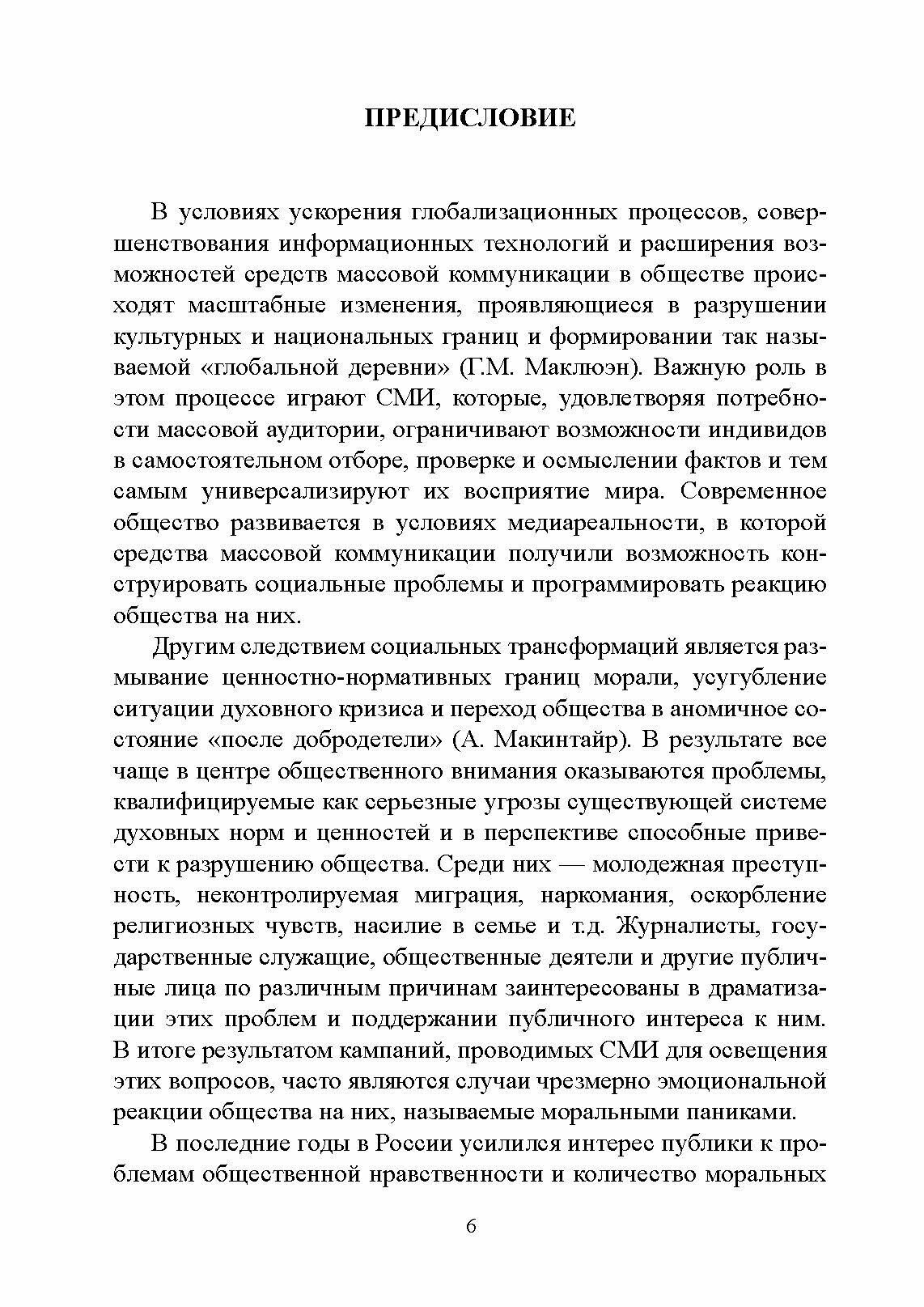 ПРЕДИСЛОВИЕ

В условиях ускорения глобализационных процессов, совершенствования информационных технологий и расширения возможностей средств массовой коммуникации в обществе происходят масштабные изменения, проявляющиеся в разрушении культурных и национальных границ и формировании так называемой «глобальной деревни» (Г.М. Маклюэн). Важную роль в этом процессе играют СМИ, которые, удовлетворяя потребности массовой аудитории, ограничивают возможности индивидов в самостоятельном отборе, проверке и осмыслении фактов и тем самым универсализируют их восприятие мира. Современное общество развивается в условиях медиареальности, в которой средства массовой коммуникации получили возможность конструировать социальные проблемы и программировать реакцию общества на них.

Другим следствием социальных трансформаций является размывание ценностно-нормативных границ морали, усугубление ситуации духовного кризиса и переход общества в аномичное состояние «после добродетели» (А. Макинтайр). В результате все чаще в центре общественного внимания оказываются проблемы, квалифицируемые как серьезные угрозы существующей системе духовных норм и ценностей и в перспективе способные привести к разрушению общества. Среди них — молодежная преступность, неконтролируемая миграция, наркомания, оскорбление религиозных чувств, насилие в семье и т.д. Журналисты, государственные служащие, общественные деятели и другие публичные лица по различным причинам заинтересованы в драматизации этих проблем и поддержании публичного интереса к ним. В итоге результатом кампаний, проводимых СМИ для освещения этих вопросов, часто являются случаи чрезмерно эмоциональной реакции общества на них, называемые моральными паниками.

В последние годы в России усилился интерес публики к проблемам общественной нравственности и количество моральных

6